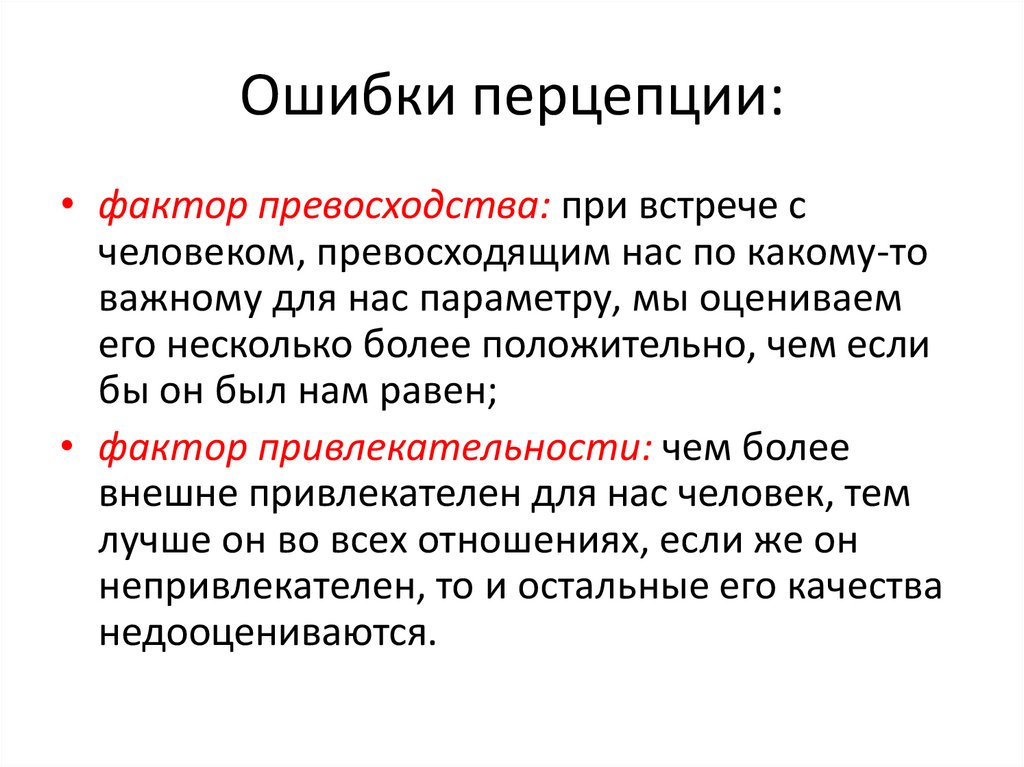 Ошибки перцепции:

• фактор превосходства: при встрече с человеком, превосходящим нас по какому-то важному для нас параметру, мы оцениваем его несколько более положительно, чем если бы он был нам равен;

• фактор привлекательности: чем более внешне привлекателен для нас человек, тем лучше он во всех отношениях, если же он непривлекателен, то и остальные его качества недооцениваются.